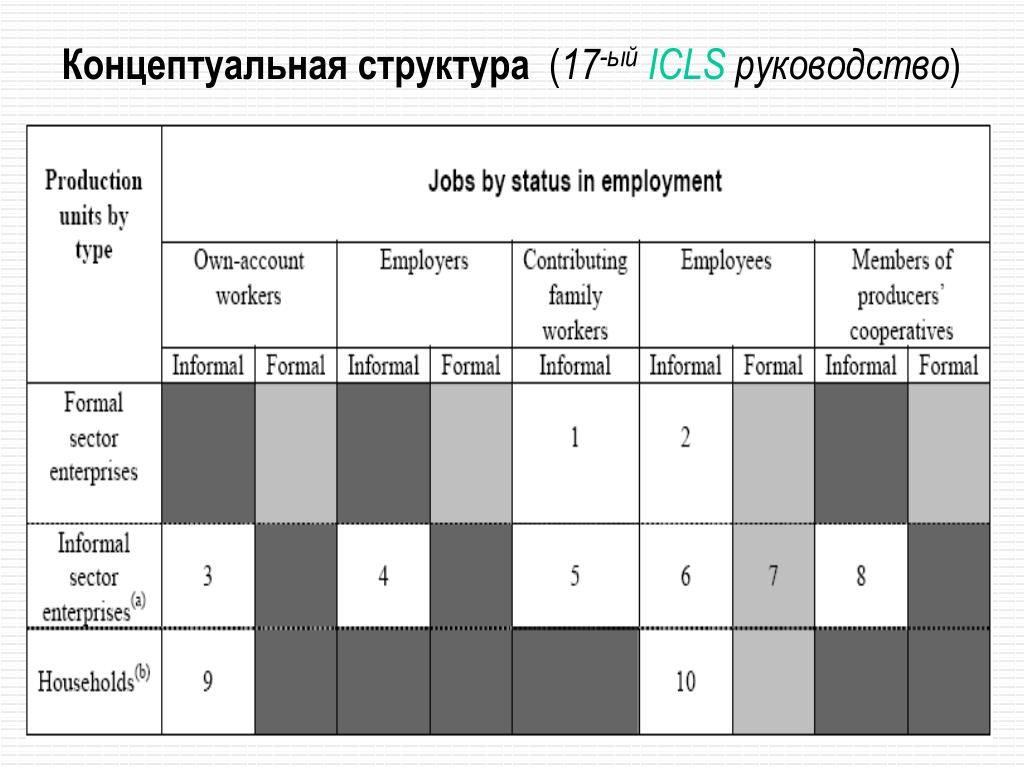 Концептуальная структура (17-ый ICLS руководство)

| Production units by type | Jobs by status in employment | | | | | | | | |
|---|---|---|---|---|---|---|---|---|---|
| | Own-account workers | | Employers | | Contributing family workers | Employees | | Members of producers' cooperatives | |
| | Informal | Formal | Informal | Formal | Informal | Informal | Formal | Informal | Formal |
| Formal sector enterprises | | | | | 1 | 2 | | | |
| Informal sector enterprises$^{(a)}$ | 3 | | 4 | | 5 | 6 | 7 | 8 | |
| Households$^{(b)}$ | 9 | | | | | 10 | | | |